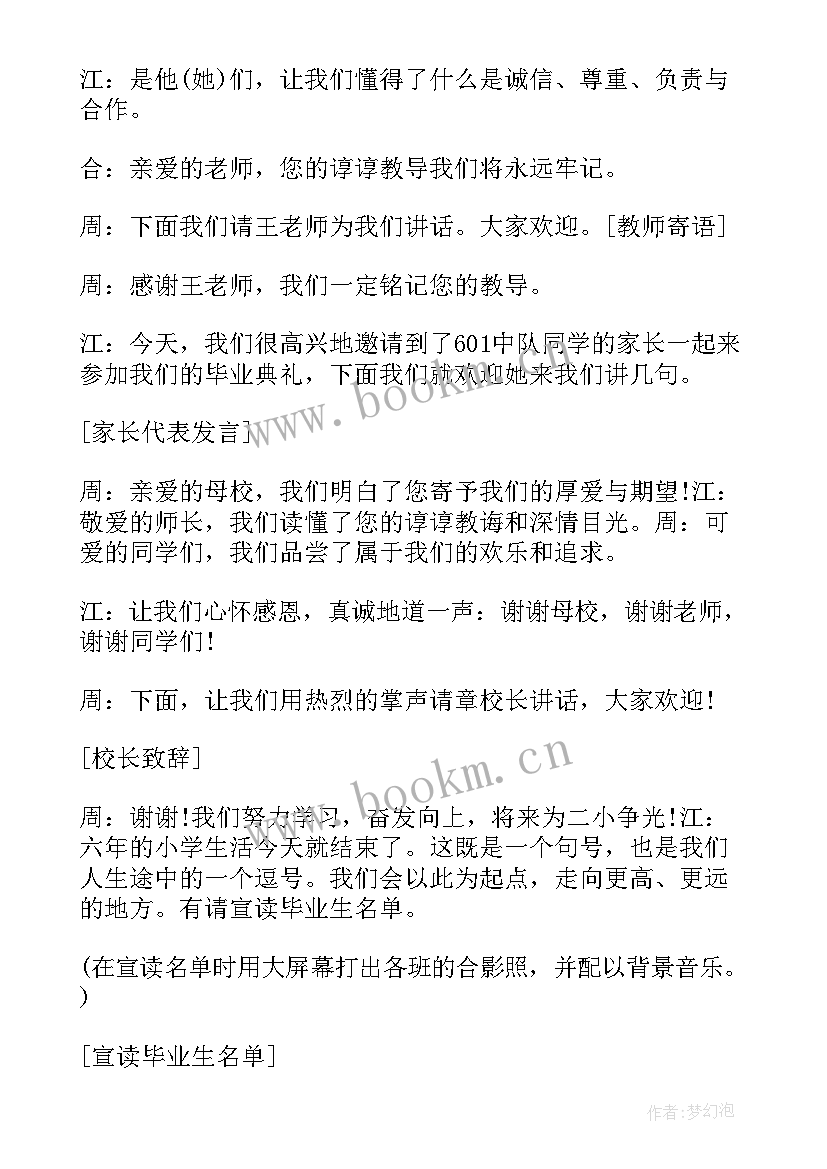 江：是他(她)们，让我们懂得了什么是诚信、尊重、负责与合作。

合：亲爱的老师，您的谆谆教导我们将永远牢记。

周：下面我们请王老师为我们讲话。大家欢迎。[教师寄语]

周：感谢王老师，我们一定铭记您的教导。

江：今天，我们很高兴地邀请到了601中队同学的家长一起来参加我们的毕业典礼，下面我们就欢迎她来我们讲几句。

[家长代表发言]

周：亲爱的母校，我们明白了您寄予我们的厚爱与期望!江：敬爱的师长，我们读懂了您的谆谆教诲和深情目光。周：可爱的同学们，我们品尝了属于我们的欢乐和追求。

江：让我们心怀感恩，真诚地道一声：谢谢母校，谢谢老师，谢谢同学们!

周：下面，让我们用热烈的掌声请章校长讲话，大家欢迎!

[校长致辞]

周：谢谢!我们努力学习，奋发向上，将来为二小争光!江：六年的小学生活今天就结束了。这既是一个句号，也是我们人生途中的一个逗号。我们会以此为起点，走向更高、更远的地方。有请宣读毕业生名单。

(在宣读名单时用大屏幕打出各班的合影照，并配以背景音乐。)

[宣读毕业生名单]

www.bookm.cn

www.bookm.cn

作者:梦幻泡